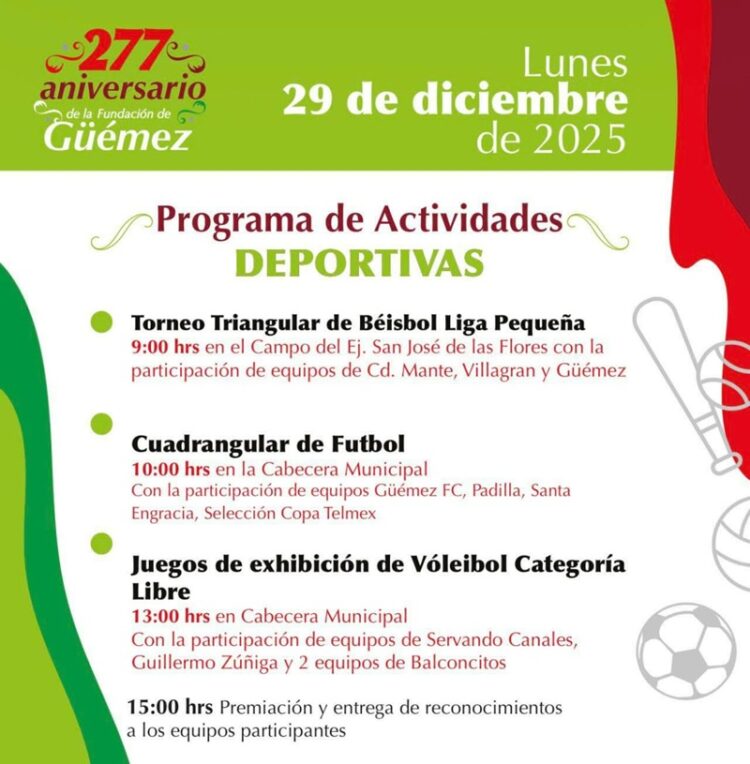 277 aniversario de la Fundación de Güémez

Lunes 29 de diciembre de 2025

Programa de Actividades DEPORTIVAS

Torneo Triangular de Béisbol Liga Pequeña
9:00 hrs en el Campo del Ej. San José de las Flores con la participación de equipos de Cd. Mante, Villagran y Güémez

Cuadrangular de Futbol
10:00 hrs en la Cabecera Municipal
Con la participación de equipos Güémez FC, Padilla, Santa Engracia, Selección Copa Telmex

Juegos de exhibición de Vóleibol Categoría Libre
13:00 hrs en Cabecera Municipal
Con la participación de equipos de Servando Canales, Guillermo Zúñiga y 2 equipos de Balconcitos

15:00 hrs Premiación y entrega de reconocimientos a los equipos participantes